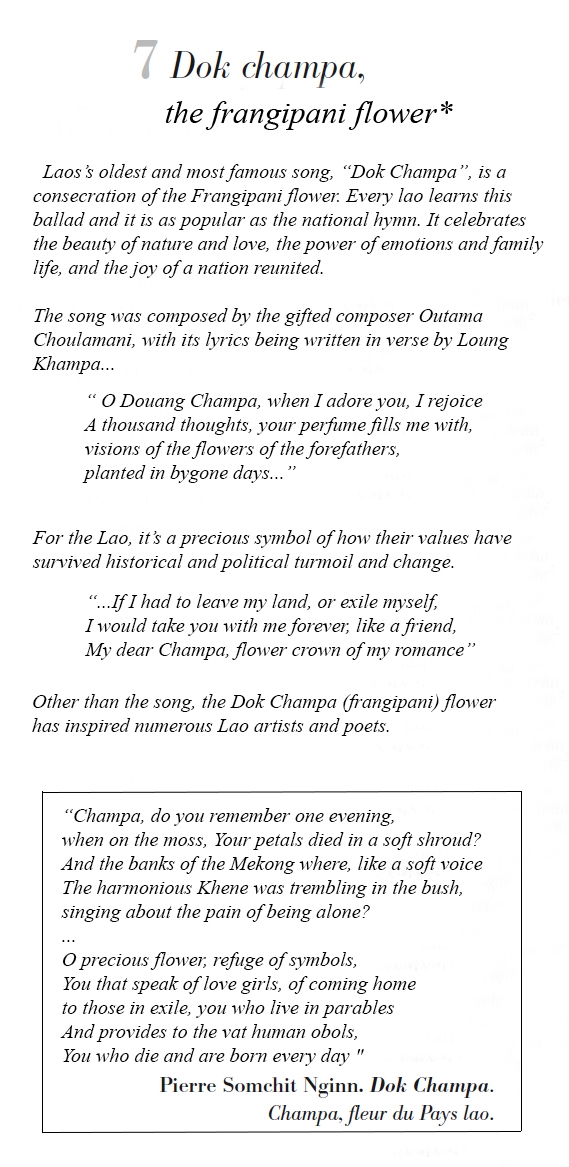 7 Dok champa, the frangipani flower*

Laos's oldest and most famous song, "Dok Champa", is a consecration of the Frangipani flower. Every lao learns this ballad and it is as popular as the national hymn. It celebrates the beauty of nature and love, the power of emotions and family life, and the joy of a nation reunited.

The song was composed by the gifted composer Outama Choulamani, with its lyrics being written in verse by Loung Khampa...

" O Douang Champa, when I adore you, I rejoice
A thousand thoughts, your perfume fills me with,
visions of the flowers of the forefathers,
planted in bygone days..."

For the Lao, it's a precious symbol of how their values have survived historical and political turmoil and change.

"...If I had to leave my land, or exile myself,
I would take you with me forever, like a friend,
My dear Champa, flower crown of my romance"

Other than the song, the Dok Champa (frangipani) flower has inspired numerous Lao artists and poets.

"Champa, do you remember one evening,
when on the moss, Your petals died in a soft shroud?
And the banks of the Mekong where, like a soft voice
The harmonious Khene was trembling in the bush,
singing about the pain of being alone?
...
O precious flower, refuge of symbols,
You that speak of love girls, of coming home
to those in exile, you who live in parables
And provides to the vat human obols,
You who die and are born every day "

Pierre Somchit Nginn. Dok Champa.
Champa, fleur du Pays lao.